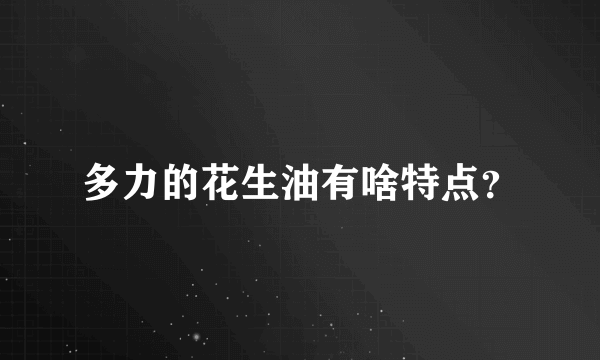 多力的花生油有啥特点？